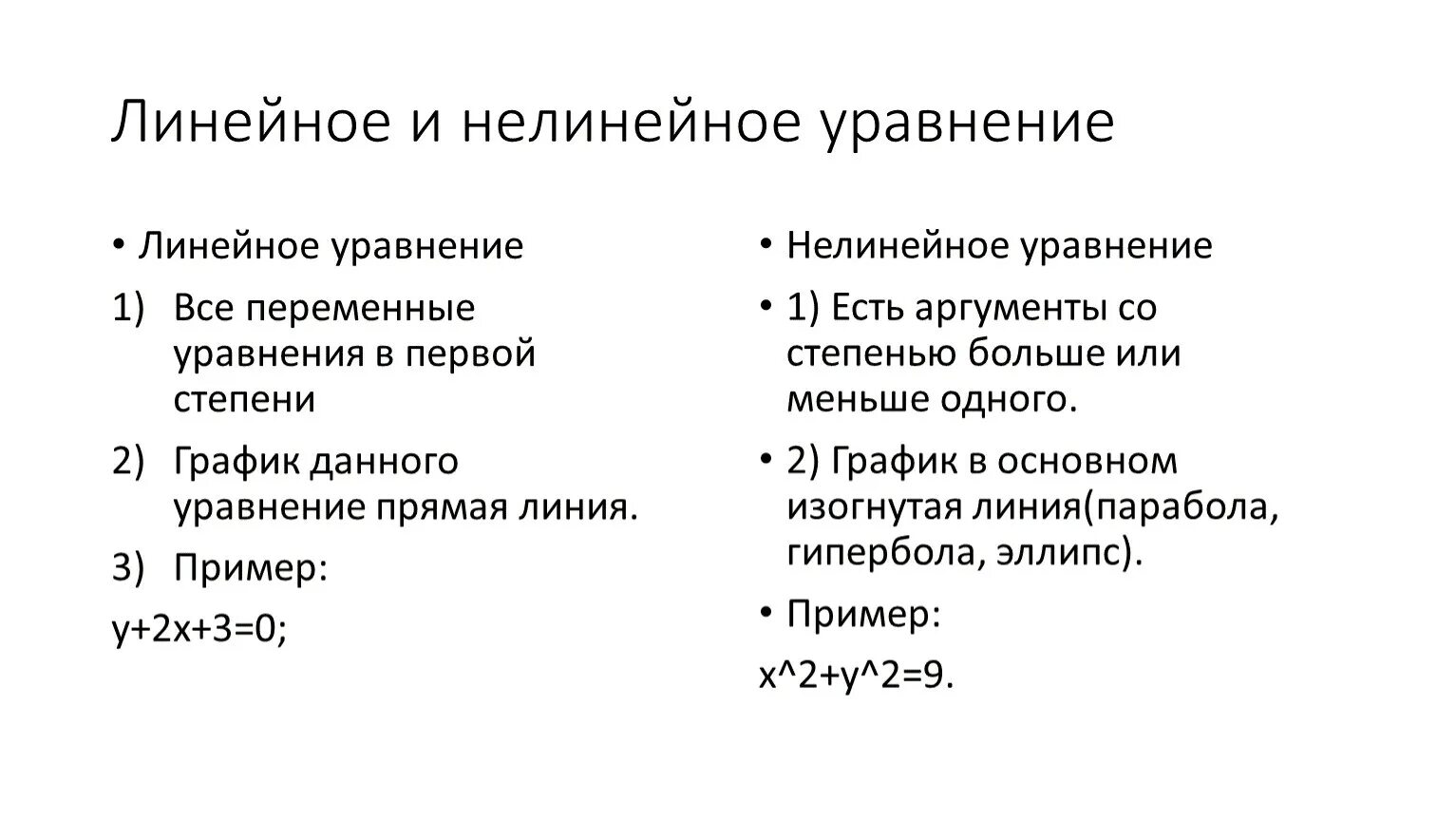 Линейное и нелинейное уравнение

• Линейное уравнение

1) Все переменные уравнения в первой степени

2) График данного уравнение прямая линия.

3) Пример:

$y+2x+3=0$;

• Нелинейное уравнение

• 1) Есть аргументы со степенью больше или меньше одного.

• 2) График в основном изогнутая линия(парабола, гипербола, эллипс).

• Пример:

x^2+y^2=9.